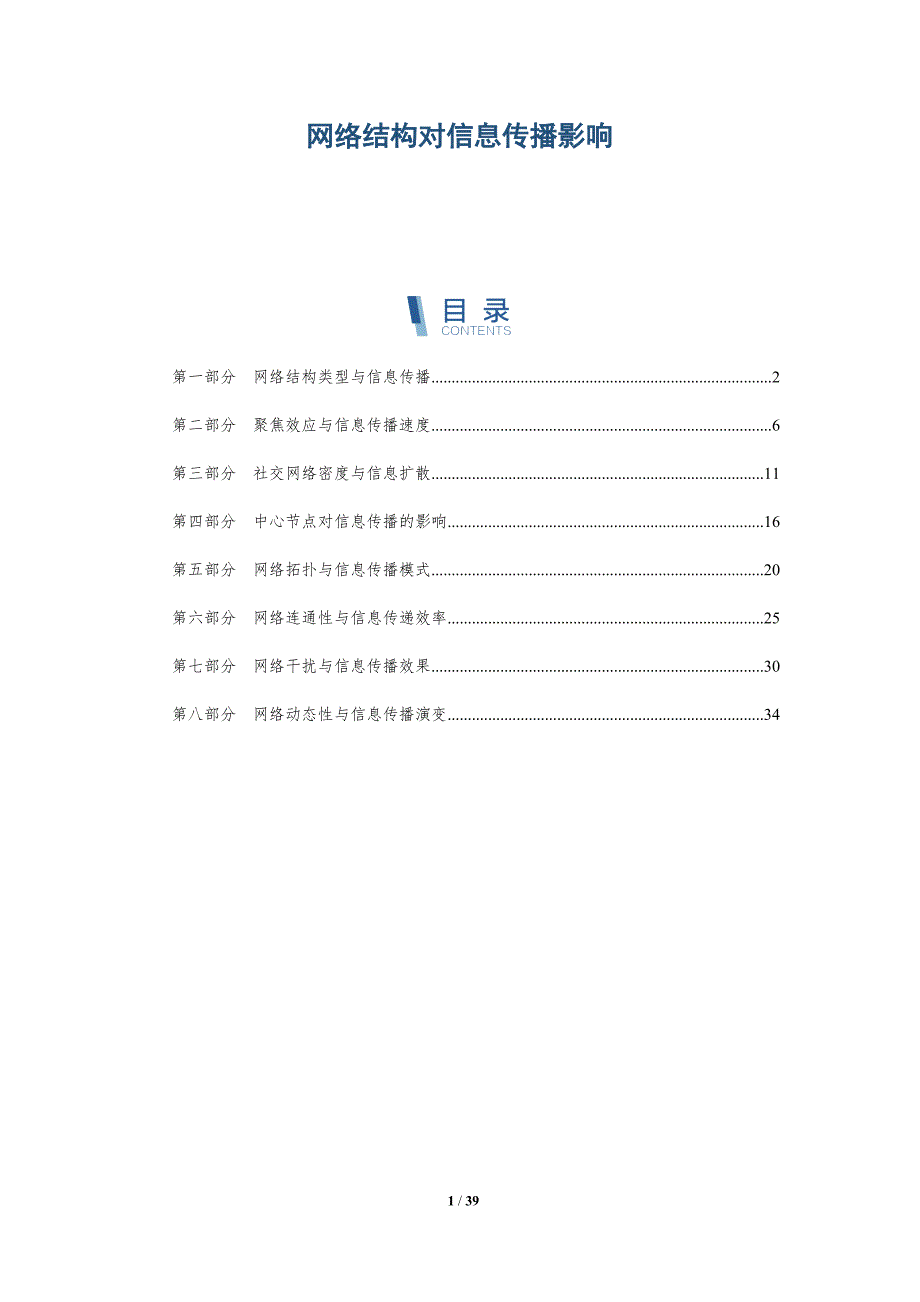 网络结构对信息传播影响

目录
CONTENTS

第一部分 网络结构类型与信息传播 2

第二部分 聚焦效应与信息传播速度 6

第三部分 社交网络密度与信息扩散 11

第四部分 中心节点对信息传播的影响 16

第五部分 网络拓扑与信息传播模式 20

第六部分 网络连通性与信息传递效率 25

第七部分 网络干扰与信息传播效果 30

第八部分 网络动态性与信息传播演变 34

1 / 39